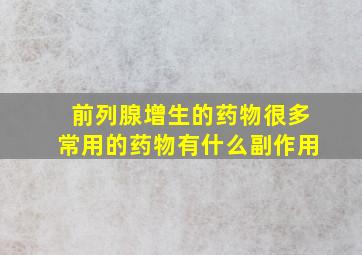 前列腺增生的药物很多
常用的药物有什么副作用